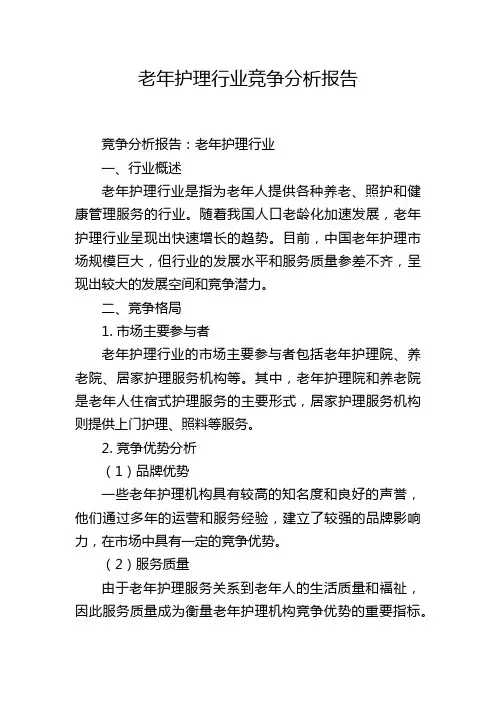 老年护理行业竞争分析报告

竞争分析报告：老年护理行业

一、行业概述

老年护理行业是指为老年人提供各种养老、照护和健康管理服务的行业。随着我国人口老龄化加速发展，老年护理行业呈现出快速增长的趋势。目前，中国老年护理市场规模巨大，但行业的发展水平和服务质量参差不齐，呈现出较大的发展空间和竞争潜力。

二、竞争格局

1. 市场主要参与者

老年护理行业的市场主要参与者包括老年护理院、养老院、居家护理服务机构等。其中，老年护理院和养老院是老年人住宿式护理服务的主要形式，居家护理服务机构则提供上门护理、照料等服务。

2. 竞争优势分析

（1）品牌优势

一些老年护理机构具有较高的知名度和良好的声誉，他们通过多年的运营和服务经验，建立了较强的品牌影响力，在市场中具有一定的竞争优势。

（2）服务质量

由于老年护理服务关系到老年人的生活质量和福祉，因此服务质量成为衡量老年护理机构竞争优势的重要指标。